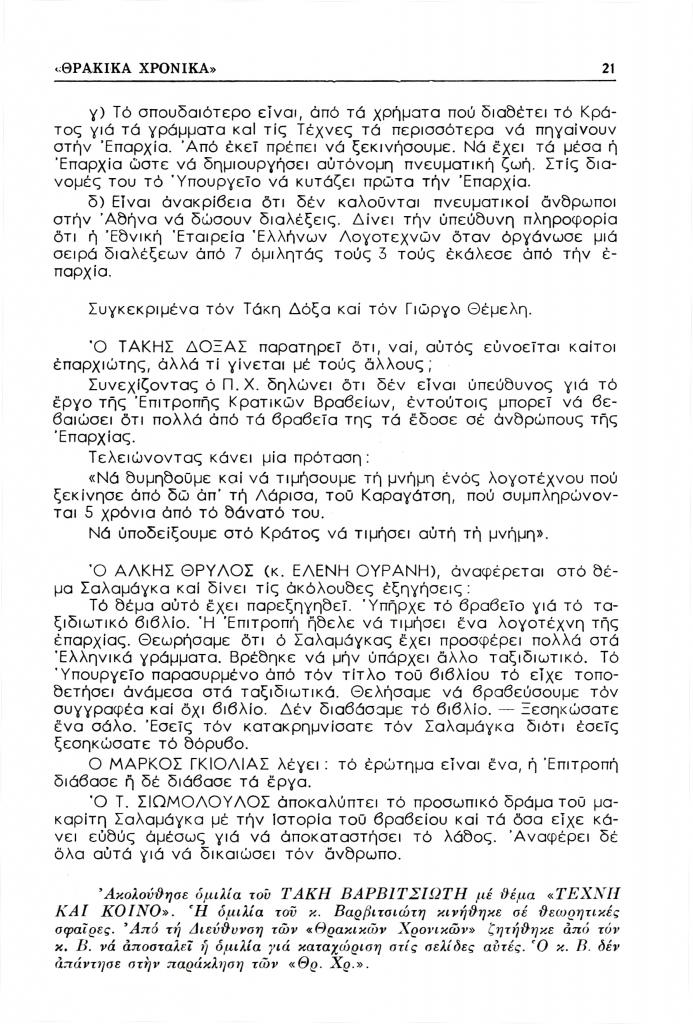 «ΘΡΑΚΙΚΑ ΧΡΟΝΙΚΑ»

21

γ) Τό σπουδαιότερο εἶναι, ἀπό τά χρήματα πού διαθέτει τό Κράτος γιά τά γράμματα καί τίς Τέχνες τά περισσότερα νά πηγαίνουν στήν Ἐπαρχία. Ἀπό ἐκεῖ πρέπει νά ξεκινήσουμε. Νά ἔχει τά μέσα ἡ Ἐπαρχία ὥστε νά δημιουργήσει αὐτόνομη πνευματική ζωή. Στίς διανομές του τό Ὑπουργεῖο νά κυτάζει πρῶτα τήν Ἐπαρχία.

δ) Εἶναι ἀνακρίβεια ὅτι δέν καλοῦνται πνευματικοί ἄνθρωποι στήν Ἀθήνα νά δώσουν διαλέξεις. Δίνει τήν ὑπεύθυνη πληροφορία ὅτι ἡ Ἐθνική Ἑταιρεία Ἑλλήνων Λογοτεχνῶν ὅταν ὀργάνωσε μιά σειρά διαλέξεων ἀπό 7 ὁμιλητάς τούς 3 τούς ἐκάλεσε ἀπό τήν ἐπαρχία.

Συγκεκριμένα τόν Τάκη Δόξα καί τόν Γιῶργο Θέμελη.

Ὁ ΤΑΚΗΣ ΔΟΞΑΣ παρατηρεῖ ὅτι, ναί, αὐτός εὐνοεῖται καίτοι ἐπαρχιώτης, ἀλλά τί γίνεται μέ τούς ἄλλους;

Συνεχίζοντας ὁ Π. Χ. δηλώνει ὅτι δέν εἶναι ὑπεύθυνος γιά τό ἔργο τῆς Ἐπιτροπῆς Κρατικῶν Βραβείων, ἐντούτοις μπορεῖ νά βεβαιώσει ὅτι πολλά ἀπό τά βραβεῖα της τά ἔδοσε σέ ἀνθρώπους τῆς Ἐπαρχίας.

Τελειώνοντας κάνει μία πρόταση:

«Νά θυμηθοῦμε καί νά τιμήσουμε τή μνήμη ἑνός λογοτέχνου πού ξεκίνησε ἀπό δῶ ἀπ' τή Λάρισα, τοῦ Καραγάτση, πού συμπληρώνονται 5 χρόνια ἀπό τό θάνατό του.

Νά ὑποδείξουμε στό Κράτος νά τιμήσει αὐτή τή μνήμη».

Ὁ ΑΛΚΗΣ ΘΡΥΛΟΣ (κ. ΕΛΕΝΗ ΟΥΡΑΝΗ), ἀναφέρεται στό θέμα Σαλαμάγκα καί δίνει τίς ἀκόλουθες ἐξηγήσεις:

Τό θέμα αὐτό ἔχει παρεξηγηθεῖ. Ὑπῆρχε τό βραβεῖο γιά τό ταξιδιωτικό βιβλίο. Ἡ Ἐπιτροπή ἤθελε νά τιμήσει ἕνα λογοτέχνη τῆς ἐπαρχίας. Θεωρήσαμε ὅτι ὁ Σαλαμάγκας ἔχει προσφέρει πολλά στά Ἑλληνικά γράμματα. Βρέθηκε νά μήν ὑπάρχει ἄλλο ταξιδιωτικό. Τό Ὑπουργεῖο παρασυρμένο ἀπό τόν τίτλο τοῦ βιβλίου τό εἶχε τοποθετήσει ἀνάμεσα στά ταξιδιωτικά. Θελήσαμε νά βραβεύσουμε τόν συγγραφέα καί ὄχι βιβλίο. Δέν διαβάσαμε τό βιβλίο. — Ξεσηκώσατε ἕνα σάλο. Ἐσεῖς τόν κατακρημνίσατε τόν Σαλαμάγκα διότι ἐσεῖς ξεσηκώσατε τό θόρυβο.

Ο ΜΑΡΚΟΣ ΓΚΙΟΛΙΑΣ λέγει: τό ἐρώτημα εἶναι ἕνα, ἡ Ἐπιτροπή διάβασε ἤ δέ διάβασε τά ἔργα.

Ὁ Τ. ΣΙΩΜΟΛΟΥΛΟΣ ἀποκαλύπτει τό προσωπικό δράμα τοῦ μακαρίτη Σαλαμάγκα μέ τήν ἱστορία τοῦ βραβείου καί τά ὅσα εἶχε κάνει εὐθύς ἀμέσως γιά νά ἀποκαταστήσει τό λάθος. Ἀναφέρει δέ ὅλα αὐτά γιά νά δικαιώσει τόν ἄνθρωπο.

Ἀκολούθησε ὁμιλία τοῦ ΤΑΚΗ ΒΑΡΒΙΤΣΙΩΤΗ μέ θέμα «ΤΕΧΝΗ ΚΑΙ ΚΟΙΝΟ». Ἡ ὁμιλία τοῦ κ. Βαρβιτσιώτη κινήθηκε σέ θεωρητικές σφαῖρες. Ἀπό τή Διεύθυνση τῶν «Θρακικῶν Χρονικῶν» ζητήθηκε ἀπό τόν κ. Β. νά ἀποσταλεῖ ἡ ὁμιλία γιά καταχώριση στίς σελίδες αὐτές. Ὁ κ. Β. δέν ἀπάντησε στήν παράκληση τῶν «Θρ. Χρ.».